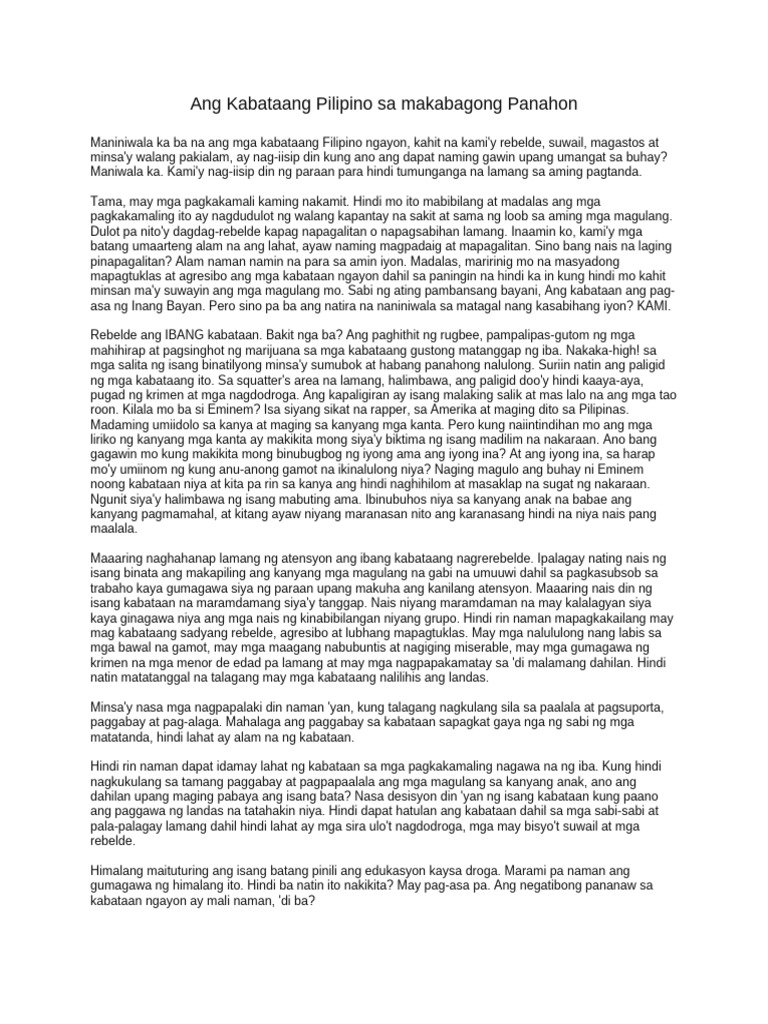 Ang Kabataang Pilipino sa makabagong Panahon

Maniniwala ka ba na ang mga kabataang Filipino ngayon, kahit na kami'y rebelde, suwail, magastos at minsa'y walang pakialam, ay nag-iisip din kung ano ang dapat naming gawin upang umangat sa buhay? Maniwala ka. Kami'y nag-iisip din ng paraan para hindi tumunganga na lamang sa aming pagtanda.

Tama, may mga pagkakamali kaming nakamit. Hindi mo ito mabibilang at madalas ang mga pagkakamaling ito ay nagdudulot ng walang kapantay na sakit at sama ng loob sa aming mga magulang. Dulot pa nito'y dagdag-rebelde kapag napagalitan o napagsabihan lamang. Inaamin ko, kami'y mga batang umaarteng alam na ang lahat, ayaw naming magpadaig at mapagalitan. Sino bang nais na laging pinapagalitan? Alam naman namin na para sa amin iyon. Madalas, maririnig mo na masyadong mapagtuklas at agresibo ang mga kabataan ngayon dahil sa paningin na hindi ka in kung hindi mo kahit minsan ma'y suwayin ang mga magulang mo. Sabi ng ating pambansang bayani, Ang kabataan ang pag-asa ng Inang Bayan. Pero sino pa ba ang natira na naniniwala sa matagal nang kasabihang iyon? KAMI.

Rebelde ang IBANG kabataan. Bakit nga ba? Ang paghithit ng rugbee, pampalipas-gutom ng mga mahihirap at pagsinghot ng marijuana sa mga kabataang gustong matanggap ng iba. Nakaka-high! sa mga salita ng isang binatilyong minsa'y sumubok at habang panahong nalulong. Suriin natin ang paligid ng mga kabataang ito. Sa squatter's area na lamang, halimbawa, ang paligid doo'y hindi kaaya-aya, pugad ng krimen at mga nagdodroga. Ang kapaligiran ay isang malaking salik at mas lalo na ang mga tao roon. Kilala mo ba si Eminem? Isa siyang sikat na rapper, sa Amerika at maging dito sa Pilipinas. Madaming umiidolo sa kanya at maging sa kanyang mga kanta. Pero kung naiintindihan mo ang mga liriko ng kanyang mga kanta ay makikita mong siya'y biktima ng isang madilim na nakaraan. Ano bang gagawin mo kung makikita mong binubugbog ng iyong ama ang iyong ina? At ang iyong ina, sa harap mo'y umiinom ng kung anu-anong gamot na ikinalulong niya? Naging magulo ang buhay ni Eminem noong kabataan niya at kita pa rin sa kanya ang hindi naghihilom at masaklap na sugat ng nakaraan. Ngunit siya'y halimbawa ng isang mabuting ama. Ibinubuhos niya sa kanyang anak na babae ang kanyang pagmamahal, at kitang ayaw niyang maranasan nito ang karanasang hindi na niya nais pang maalala.

Maaaring naghahanap lamang ng atensyon ang ibang kabataang nagrerebelde. Ipalagay nating nais ng isang binata ang makapiling ang kanyang mga magulang na gabi na umuuwi dahil sa pagkasubsob sa trabaho kaya gumagawa siya ng paraan upang makuha ang kanilang atensyon. Maaaring nais din ng isang kabataan na maramdamang siya'y tanggap. Nais niyang maramdaman na may kalalagyan siya kaya ginagawa niya ang mga nais ng kinabibilangan niyang grupo. Hindi rin naman mapagkakailang may mag kabataang sadyang rebelde, agresibo at lubhang mapagtuklas. May mga nalululong nang labis sa mga bawal na gamot, may mga maagang nabubuntis at nagiging miserable, may mga gumagawa ng krimen na mga menor de edad pa lamang at may mga nagpapakamatay sa 'di malamang dahilan. Hindi natin matatanggal na talagang may mga kabataang nalilihis ang landas.

Minsa'y nasa mga nagpapalaki din naman 'yan, kung talagang nagkulang sila sa paalala at pagsuporta, paggabay at pag-alaga. Mahalaga ang paggabay sa kabataan sapagkat gaya nga ng sabi ng mga matatanda, hindi lahat ay alam na ng kabataan.

Hindi rin naman dapat idamay lahat ng kabataan sa mga pagkakamaling nagawa na ng iba. Kung hindi nagkukulang sa tamang paggabay at pagpapaalala ang mga magulang sa kanyang anak, ano ang dahilan upang maging pabaya ang isang bata? Nasa desisyon din 'yan ng isang kabataan kung paano ang paggawa ng landas na tatahakin niya. Hindi dapat hatulan ang kabataan dahil sa mga sabi-sabi at pala-palagay lamang dahil hindi lahat ay mga sira ulo't nagdodroga, mga may bisyo't suwail at mga rebelde.

Himalang maituturing ang isang batang pinili ang edukasyon kaysa droga. Marami pa naman ang gumagawa ng himalang ito. Hindi ba natin ito nakikita? May pag-asa pa. Ang negatibong pananaw sa kabataan ngayon ay mali naman, 'di ba?